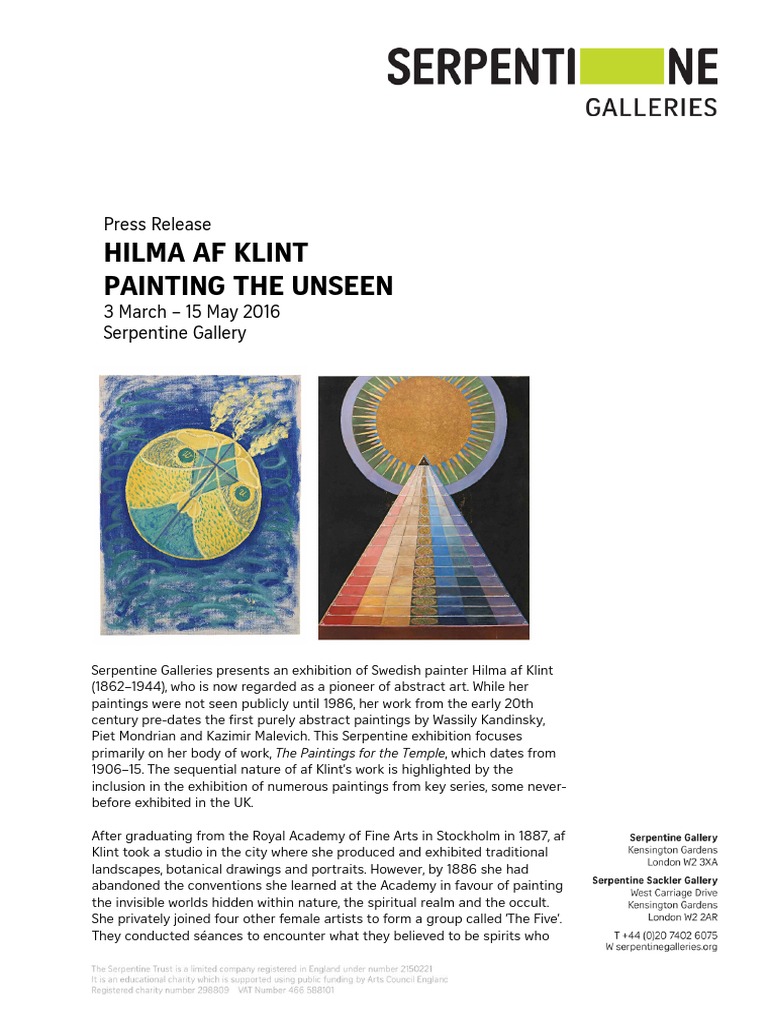 SERPENTINE
GALLERIES

Press Release
HILMA AF KLINT
PAINTING THE UNSEEN
3 March – 15 May 2016
Serpentine Gallery

Serpentine Galleries presents an exhibition of Swedish painter Hilma af Klint (1862–1944), who is now regarded as a pioneer of abstract art. While her paintings were not seen publicly until 1986, her work from the early 20th century pre-dates the first purely abstract paintings by Wassily Kandinsky, Piet Mondrian and Kazimir Malevich. This Serpentine exhibition focuses primarily on her body of work, The Paintings for the Temple, which dates from 1906–15. The sequential nature of af Klint's work is highlighted by the inclusion in the exhibition of numerous paintings from key series, some never-before exhibited in the UK.

After graduating from the Royal Academy of Fine Arts in Stockholm in 1887, af Klint took a studio in the city where she produced and exhibited traditional landscapes, botanical drawings and portraits. However, by 1886 she had abandoned the conventions she learned at the Academy in favour of painting the invisible worlds hidden within nature, the spiritual realm and the occult. She privately joined four other female artists to form a group called 'The Five'. They conducted séances to encounter what they believed to be spirits who

Serpentine Gallery
Kensington Gardens
London W2 3XA
Serpentine Sackler Gallery
West Carriage Drive
Kensington Gardens
London W2 2AR
T +44 (0)20 7402 6075
W serpentinegalleries.org

The Serpentine Trust is a limited company registered in England under number 2150221
It is an educational charity which is supported using public funding by Arts Council England
Registered charity number 298809 VAT Number 466 588101